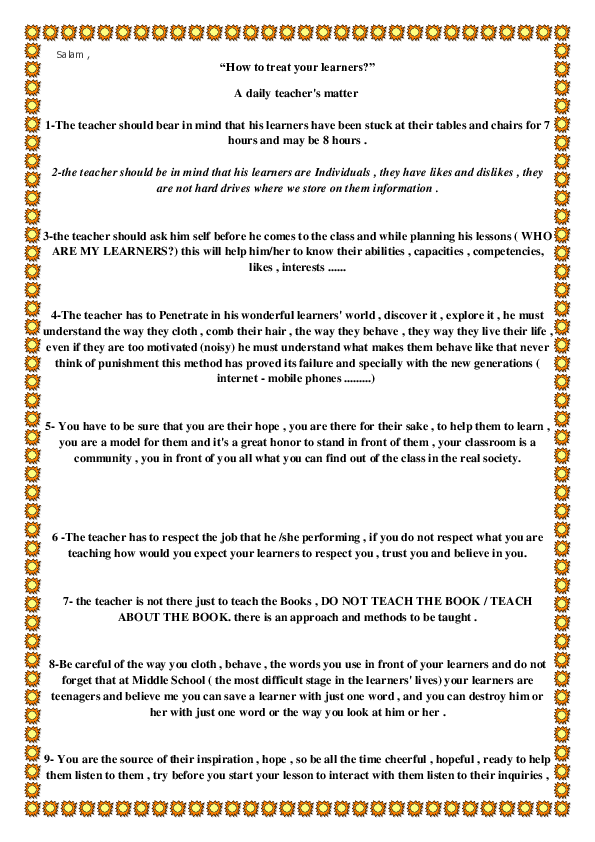 Salam ,

“How to treat your learners?”

A daily teacher's matter

1-The teacher should bear in mind that his learners have been stuck at their tables and chairs for 7 hours and may be 8 hours .

2-the teacher should be in mind that his learners are Individuals , they have likes and dislikes , they are not hard drives where we store on them information .

3-the teacher should ask him self before he comes to the class and while planning his lessons ( WHO ARE MY LEARNERS?) this will help him/her to know their abilities , capacities , competencies, likes , interests ......

4-The teacher has to Penetrate in his wonderful learners' world , discover it , explore it , he must understand the way they cloth , comb their hair , the way they behave , they way they live their life , even if they are too motivated (noisy) he must understand what makes them behave like that never think of punishment this method has proved its failure and specially with the new generations ( internet - mobile phones .........)

5- You have to be sure that you are their hope , you are there for their sake , to help them to learn , you are a model for them and it's a great honor to stand in front of them , your classroom is a community , you in front of you all what you can find out of the class in the real society.

6 -The teacher has to respect the job that he /she performing , if you do not respect what you are teaching how would you expect your learners to respect you , trust you and believe in you.

7- the teacher is not there just to teach the Books , DO NOT TEACH THE BOOK / TEACH ABOUT THE BOOK. there is an approach and methods to be taught .

8-Be careful of the way you cloth , behave , the words you use in front of your learners and do not forget that at Middle School ( the most difficult stage in the learners' lives) your learners are teenagers and believe me you can save a learner with just one word , and you can destroy him or her with just one word or the way you look at him or her .

9- You are the source of their inspiration , hope , so be all the time cheerful , hopeful , ready to help them listen to them , try before you start your lesson to interact with them listen to their inquiries ,